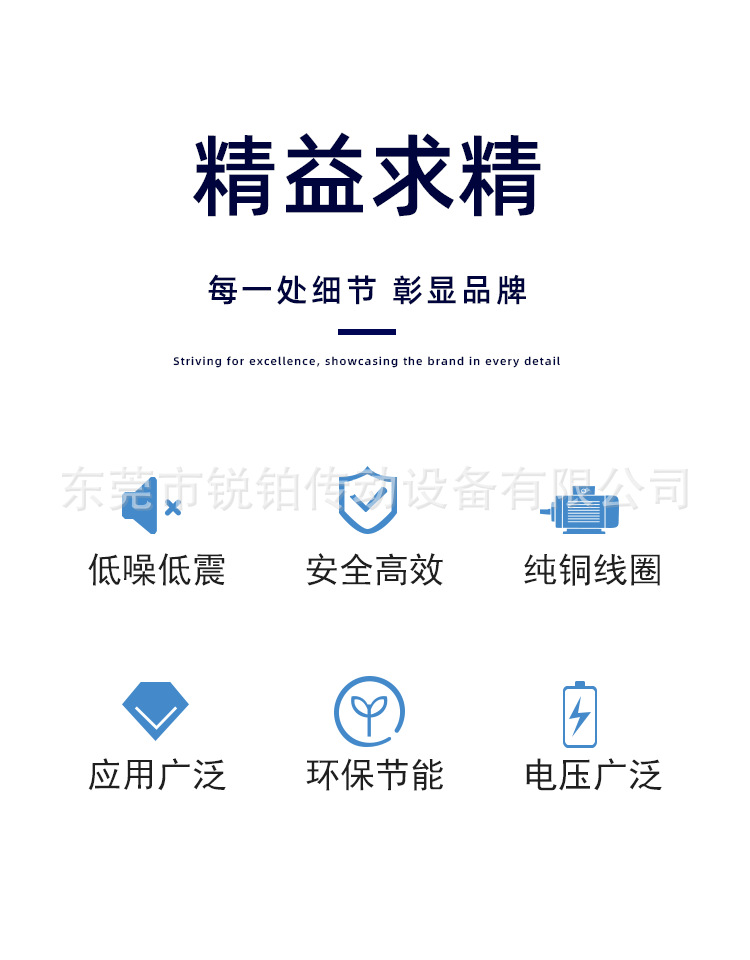 精益求精

每一处细节 彰显品牌

Striving for excellence, showcasing the brand in every detail

低噪低震 安全高效 纯铜线圈

应用广泛 环保节能 电压广泛

东莞市锐铂传动设备有限公司